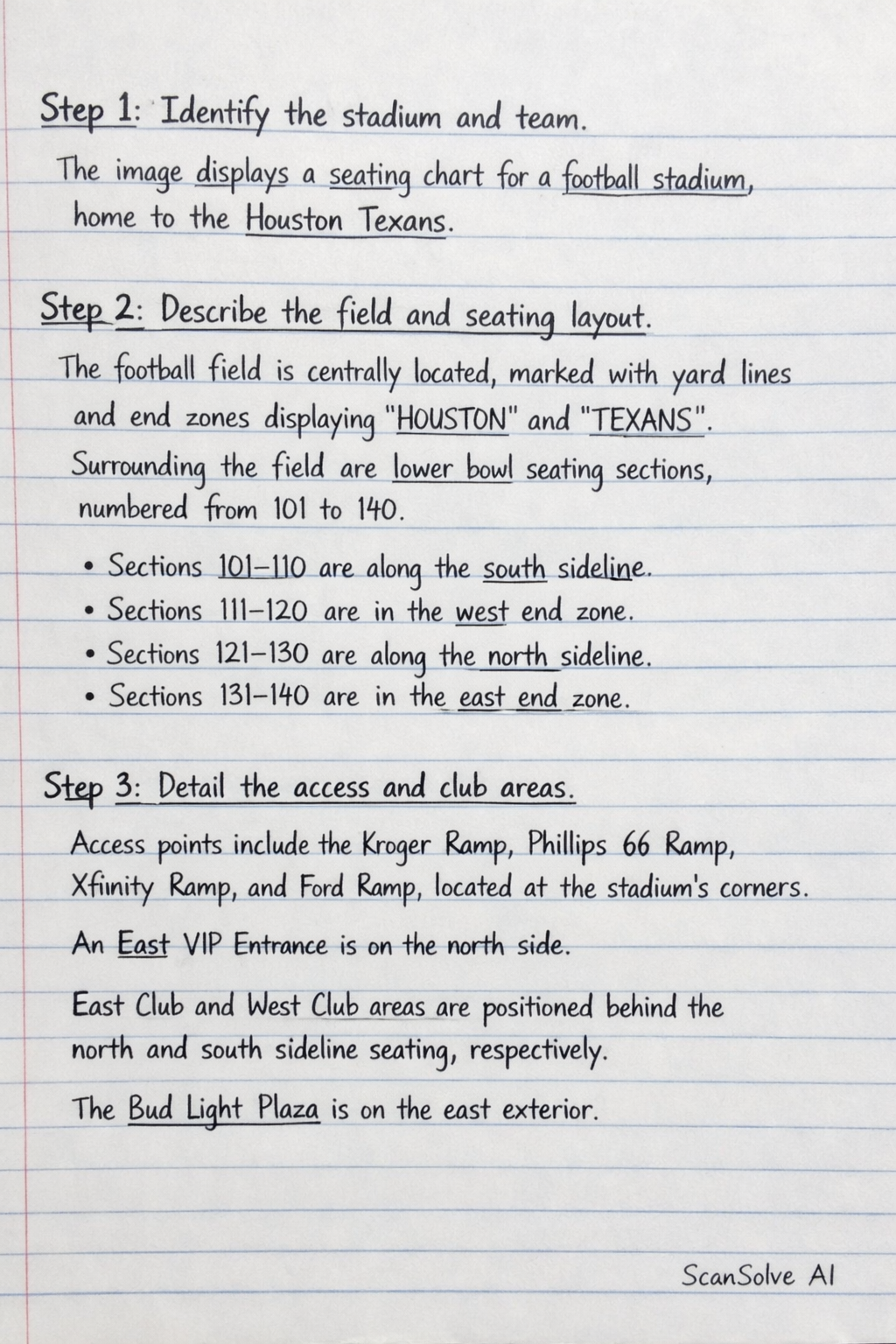 Step 1: Identify the stadium and team.

The image displays a seating chart for a football stadium, home to the Houston Texans.

Step 2: Describe the field and seating layout.

The football field is centrally located, marked with yard lines and end zones displaying "HOUSTON" and "TEXANS". Surrounding the field are lower bowl seating sections, numbered from 101 to 140.

• Sections 101–110 are along the south sideline.
• Sections 111–120 are in the west end zone.
• Sections 121–130 are along the north sideline.
• Sections 131–140 are in the east end zone.

Step 3: Detail the access and club areas.

Access points include the Kroger Ramp, Phillips 66 Ramp, Xfinity Ramp, and Ford Ramp, located at the stadium's corners.

An East VIP Entrance is on the north side.

East Club and West Club areas are positioned behind the north and south sideline seating, respectively.

The Bud Light Plaza is on the east exterior.

ScanSolve AI